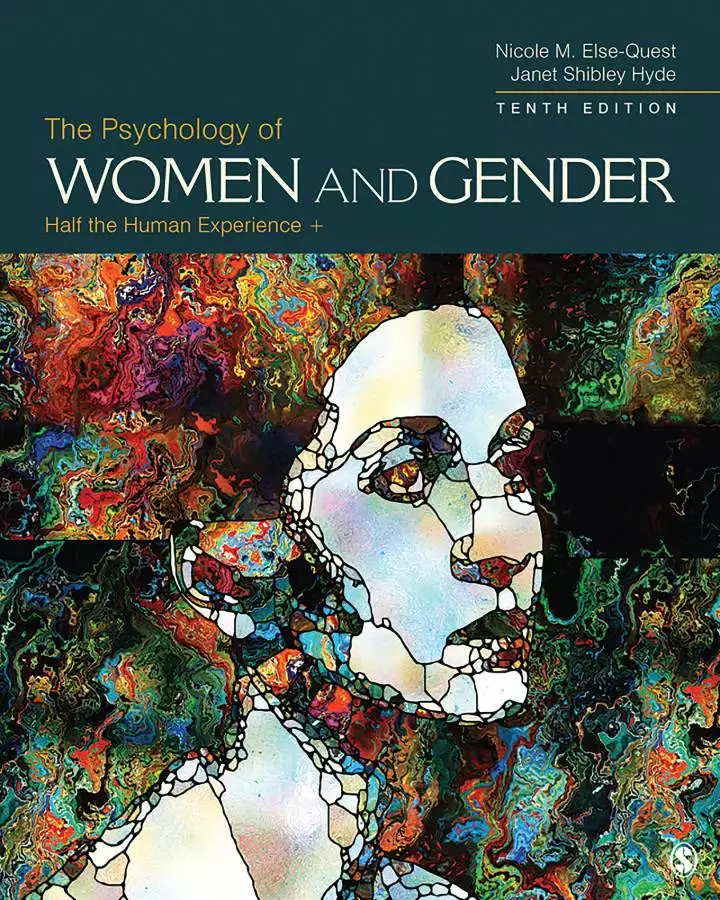 Nicole M. Else-Quest
Janet Shibley Hyde

TENTH EDITION

The Psychology of
WOMEN AND GENDER
Half the Human Experience +